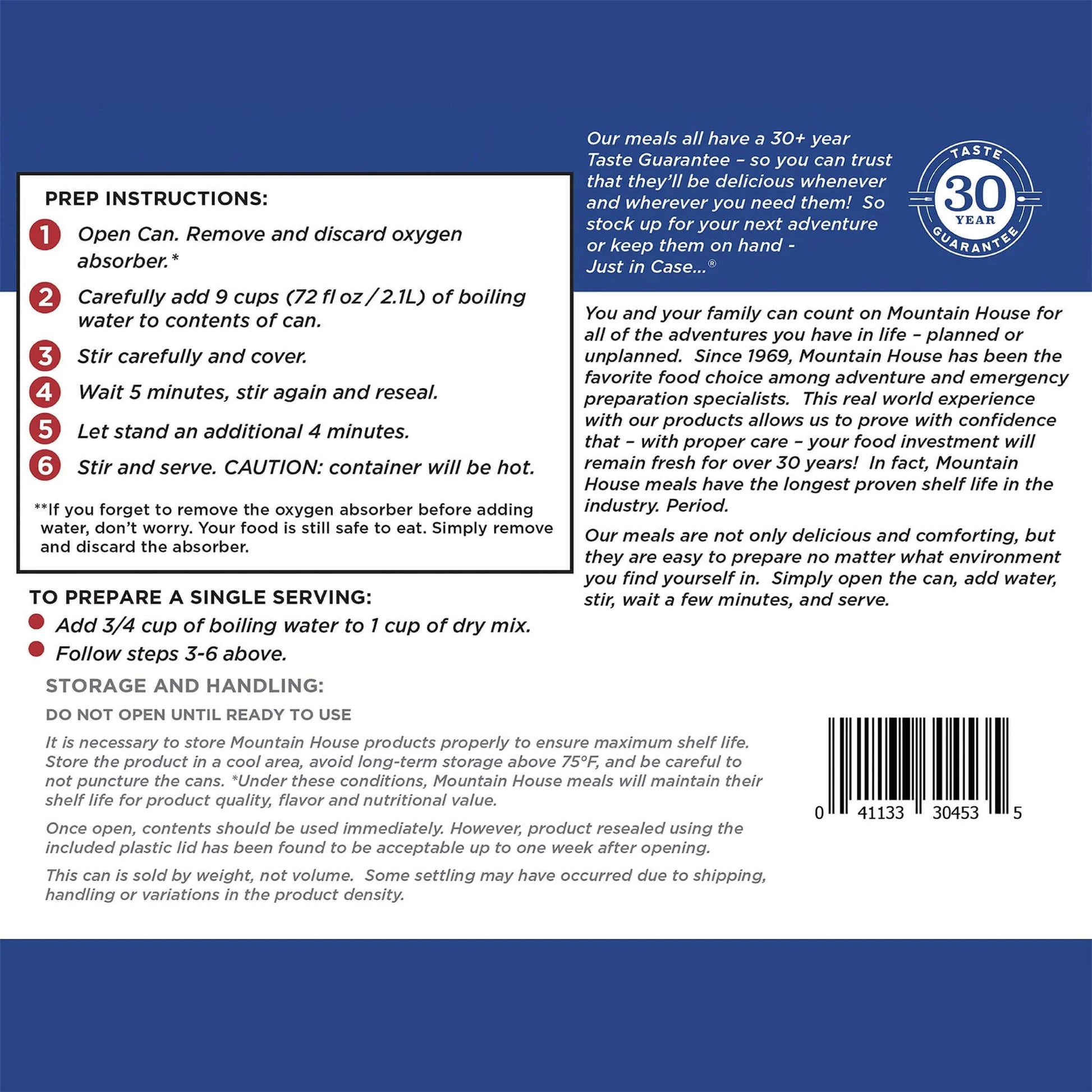 PREP INSTRUCTIONS:

1 Open Can. Remove and discard oxygen absorber.*

2 Carefully add 9 cups (72 fl oz / 2.1L) of boiling water to contents of can.

3 Stir carefully and cover.

4 Wait 5 minutes, stir again and reseal.

5 Let stand an additional 4 minutes.

6 Stir and serve. CAUTION: container will be hot.

**If you forget to remove the oxygen absorber before adding water, don't worry. Your food is still safe to eat. Simply remove and discard the absorber.

TO PREPARE A SINGLE SERVING:

Add 3/4 cup of boiling water to 1 cup of dry mix.

Follow steps 3-6 above.

STORAGE AND HANDLING:

DO NOT OPEN UNTIL READY TO USE

It is necessary to store Mountain House products properly to ensure maximum shelf life. Store the product in a cool area, avoid long-term storage above 75°F, and be careful to not puncture the cans. *Under these conditions, Mountain House meals will maintain their shelf life for product quality, flavor and nutritional value.

Once open, contents should be used immediately. However, product resealed using the included plastic lid has been found to be acceptable up to one week after opening.

This can is sold by weight, not volume. Some settling may have occurred due to shipping, handling or variations in the product density.

Our meals all have a 30+ year Taste Guarantee – so you can trust that they'll be delicious whenever and wherever you need them! So stock up for your next adventure or keep them on hand - Just in Case...®

TASTE 30 YEAR GUARANTEE

You and your family can count on Mountain House for all of the adventures you have in life – planned or unplanned. Since 1969, Mountain House has been the favorite food choice among adventure and emergency preparation specialists. This real world experience with our products allows us to prove with confidence that – with proper care – your food investment will remain fresh for over 30 years! In fact, Mountain House meals have the longest proven shelf life in the industry. Period.

Our meals are not only delicious and comforting, but they are easy to prepare no matter what environment you find yourself in. Simply open the can, add water, stir, wait a few minutes, and serve.

0 41133 30453 5